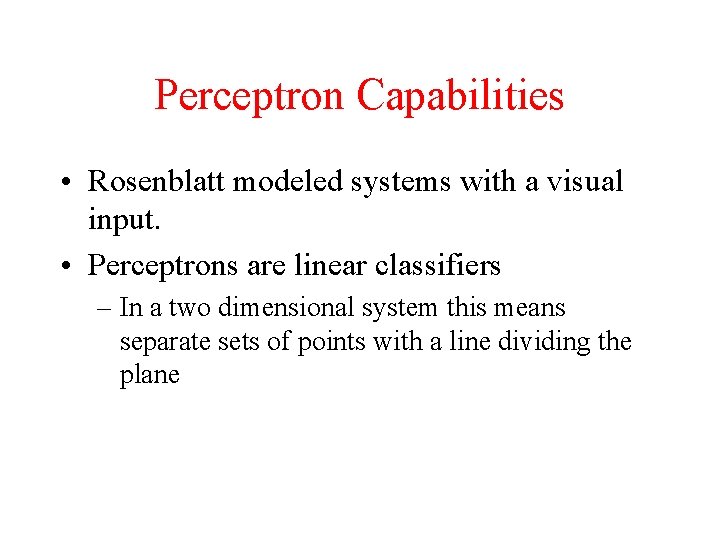 Perceptron Capabilities

• Rosenblatt modeled systems with a visual input.

• Perceptrons are linear classifiers

– In a two dimensional system this means separate sets of points with a line dividing the plane